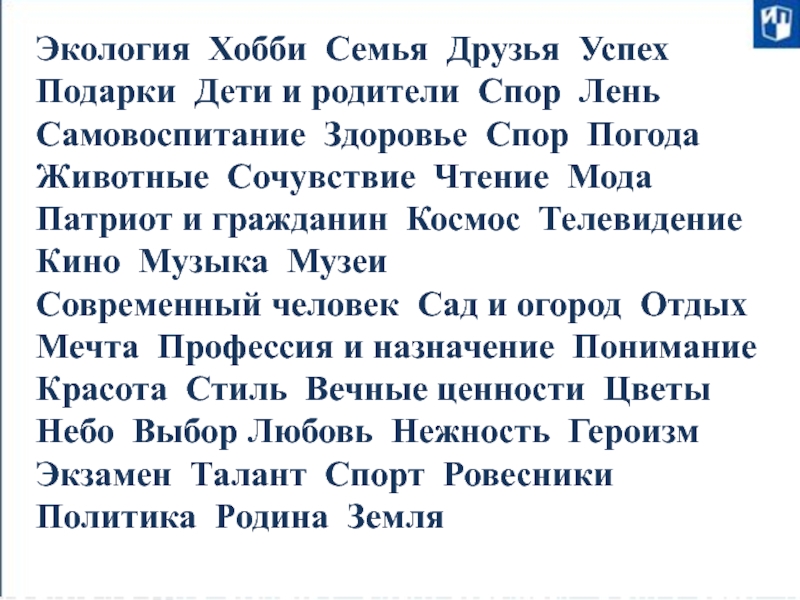 ИП

Экология Хобби Семья Друзья Успех
Подарки Дети и родители Спор Лень
Самовоспитание Здоровье Спор Погода
Животные Сочувствие Чтение Мода
Патриот и гражданин Космос Телевидение
Кино Музыка Музеи
Современный человек Сад и огород Отдых
Мечта Профессия и назначение Понимание
Красота Стиль Вечные ценности Цветы
Небо Выбор Любовь Нежность Героизм
Экзамен Талант Спорт Ровесники
Политика Родина Земля